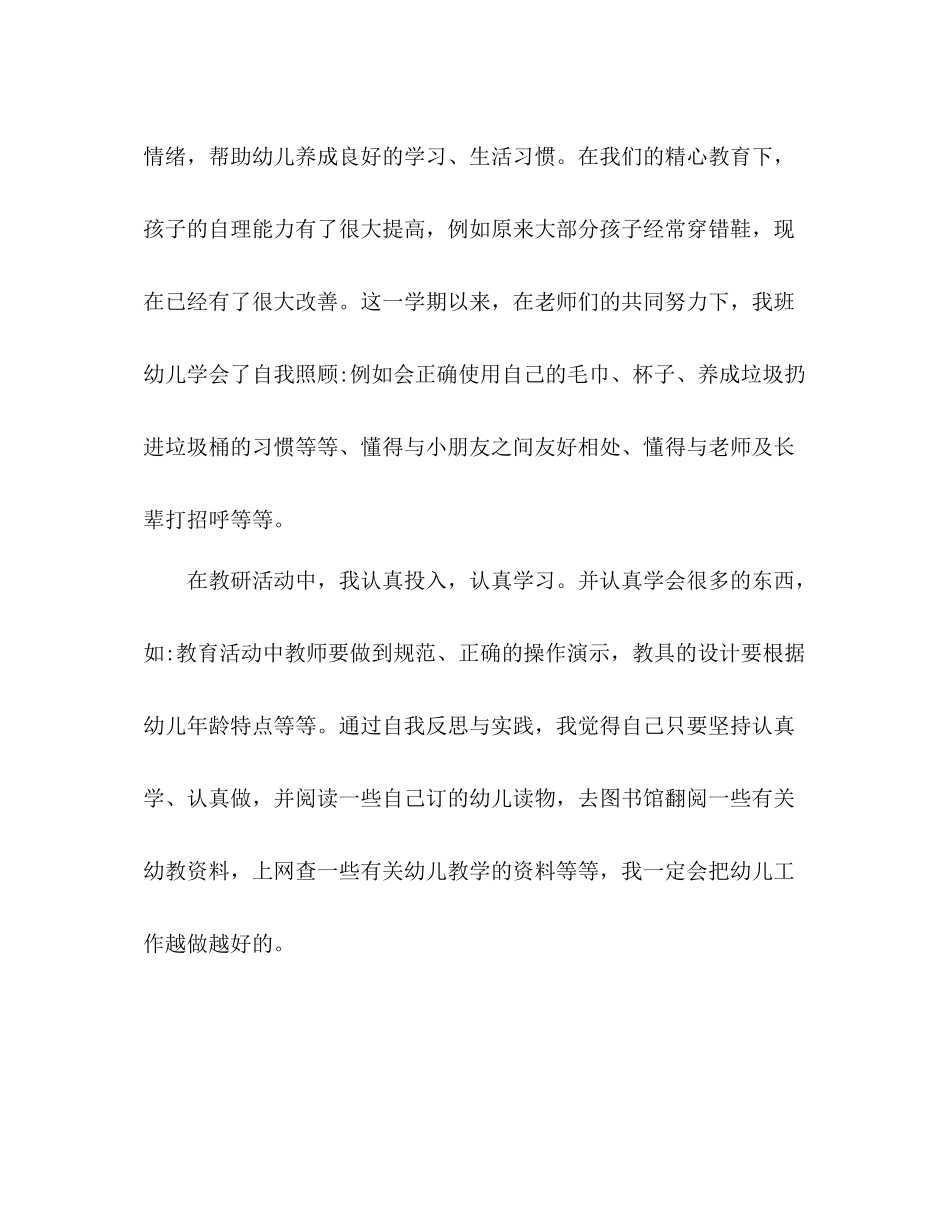 情绪，帮助幼儿养成良好的学习、生活习惯。在我们的精心教育下，孩子的自理能力有了很大提高，例如原来大部分孩子经常穿错鞋，现在已经有了很大改善。这一学期以来，在老师们的共同努力下，我班幼儿学会了自我照顾:例如会正确使用自己的毛巾、杯子、养成垃圾扔进垃圾桶的习惯等等、懂得与小朋友之间友好相处、懂得与老师及长辈打招呼等等。

在教研活动中，我认真投入，认真学习。并认真学会很多的东西，如:教育活动中教师要做到规范、正确的操作演示，教具的设计要根据幼儿年龄特点等等。通过自我反思与实践，我觉得自己只要坚持认真学、认真做，并阅读一些自己订的幼儿读物，去图书馆翻阅一些有关幼教资料，上网查一些有关幼儿教学的资料等等，我一定会把幼儿工作越做越好的。